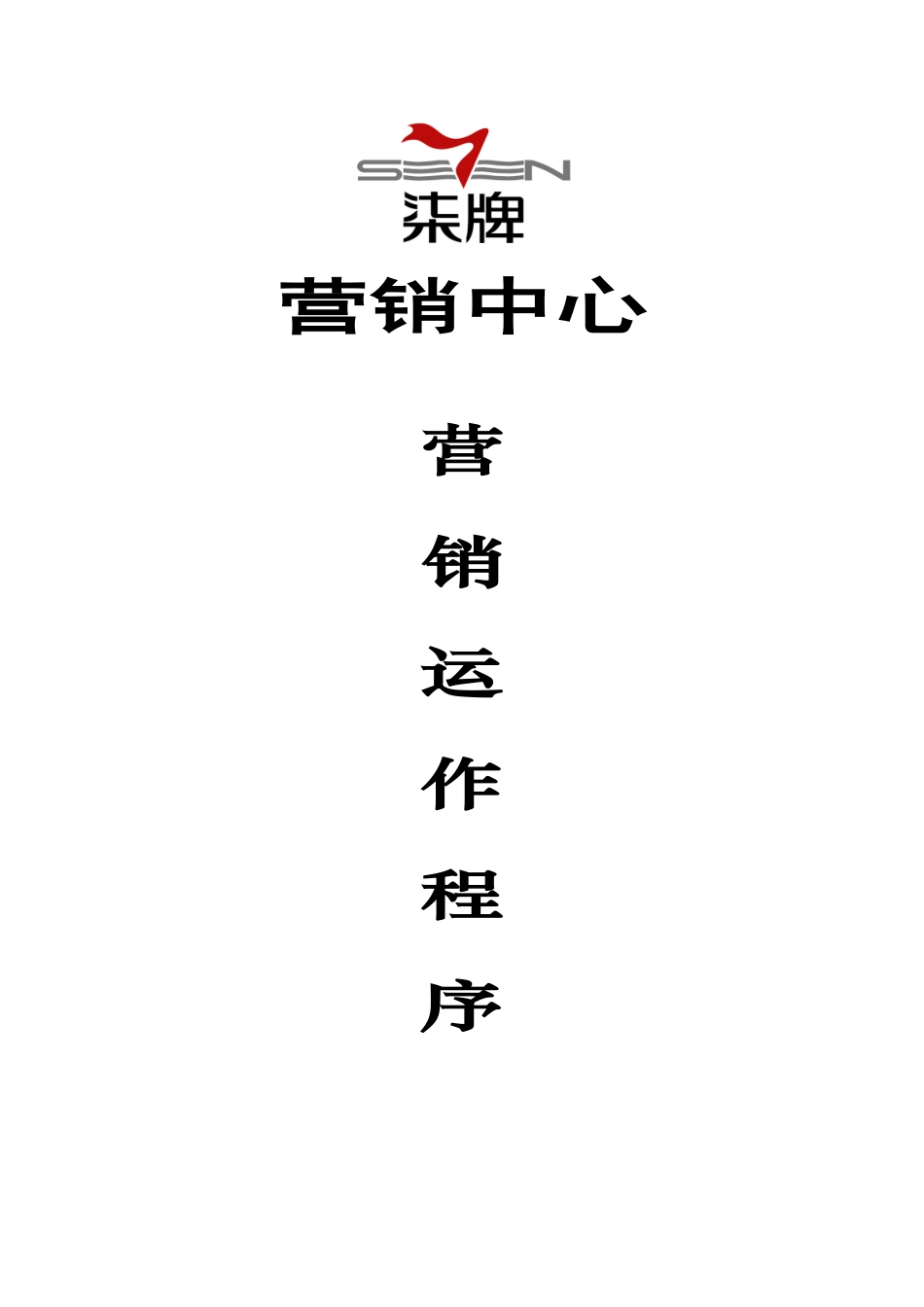 SEVEN
柒牌
营销中心

营
销
运
作
程
序